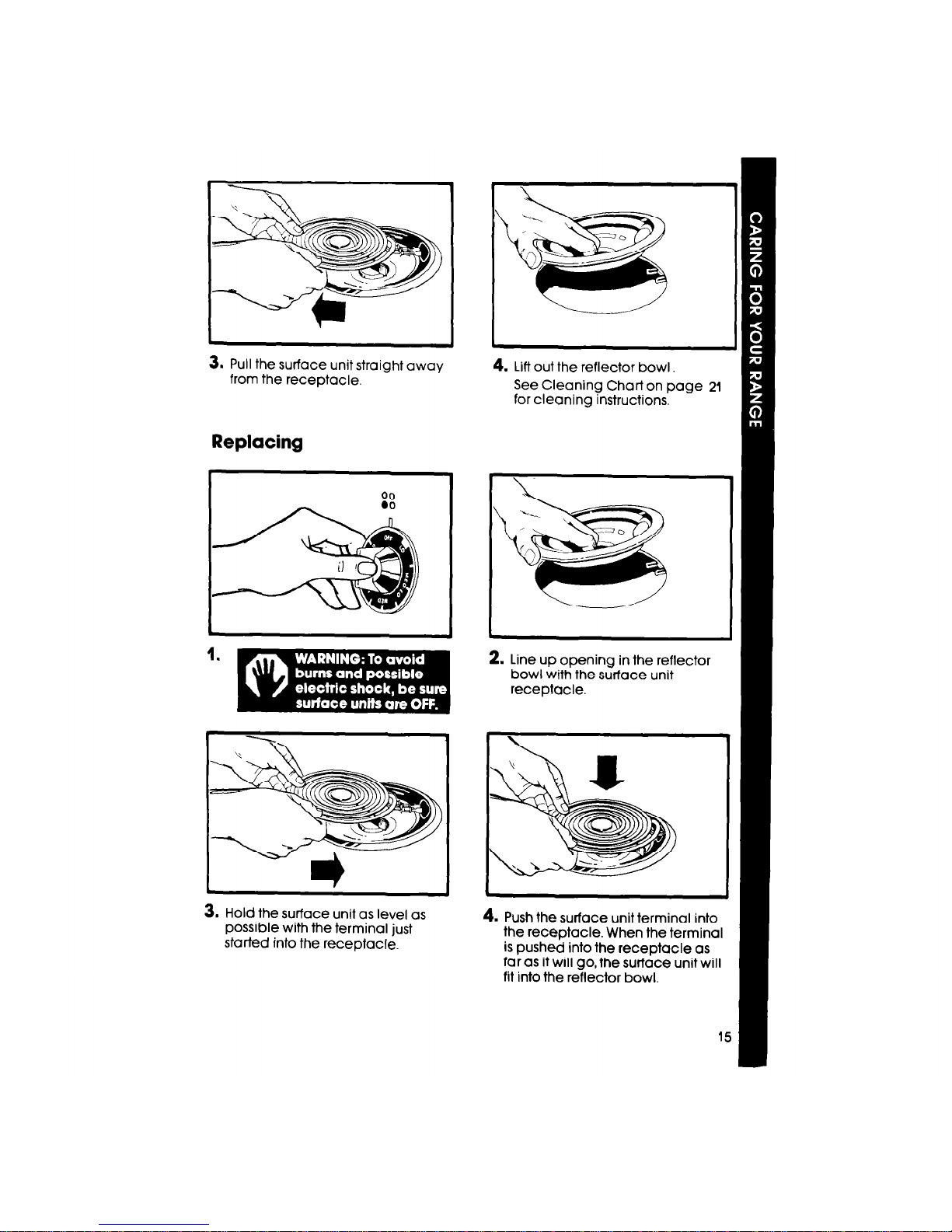 3. Pull the surface unit straight away from the receptacle.

4. Lift out the reflector bowl.
See Cleaning Chart on page 21 for cleaning instructions.

CARING FOR YOUR RANGE

Replacing

OFF

1. WARNING: To avoid burns and possible electric shock, be sure surface units are OFF.

2. Line up opening in the reflector bowl with the surface unit receptacle.

3. Hold the surface unit as level as possible with the terminal just started into the receptacle.

4. Push the surface unit terminal into the receptacle. When the terminal is pushed into the receptacle as far as it will go, the surface unit will fit into the reflector bowl.

15